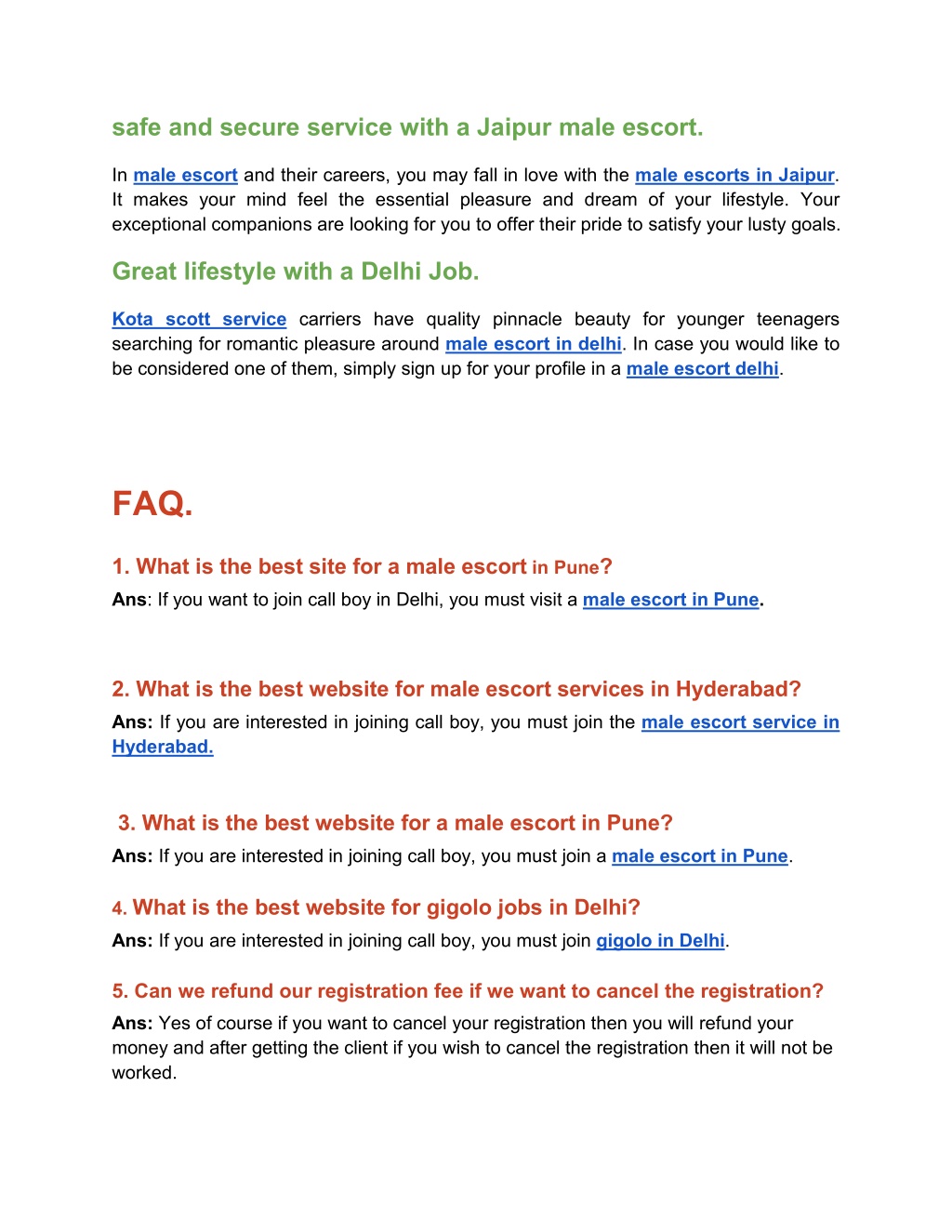 safe and secure service with a Jaipur male escort.

In male escort and their careers, you may fall in love with the male escorts in Jaipur. It makes your mind feel the essential pleasure and dream of your lifestyle. Your exceptional companions are looking for you to offer their pride to satisfy your lusty goals.

Great lifestyle with a Delhi Job.

Kota scott service carriers have quality pinnacle beauty for younger teenagers searching for romantic pleasure around male escort in delhi. In case you would like to be considered one of them, simply sign up for your profile in a male escort delhi.

FAQ.

1. What is the best site for a male escort in Pune?

Ans: If you want to join call boy in Delhi, you must visit a male escort in Pune.

2. What is the best website for male escort services in Hyderabad?

Ans: If you are interested in joining call boy, you must join the male escort service in Hyderabad.

3. What is the best website for a male escort in Pune?

Ans: If you are interested in joining call boy, you must join a male escort in Pune.

4. What is the best website for gigolo jobs in Delhi?

Ans: If you are interested in joining call boy, you must join gigolo in Delhi.

5. Can we refund our registration fee if we want to cancel the registration?

Ans: Yes of course if you want to cancel your registration then you will refund your money and after getting the client if you wish to cancel the registration then it will not be worked.